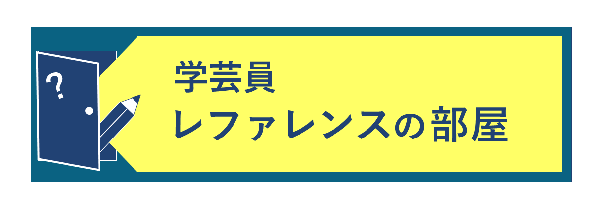 ?

学芸員
レファレンスの部屋